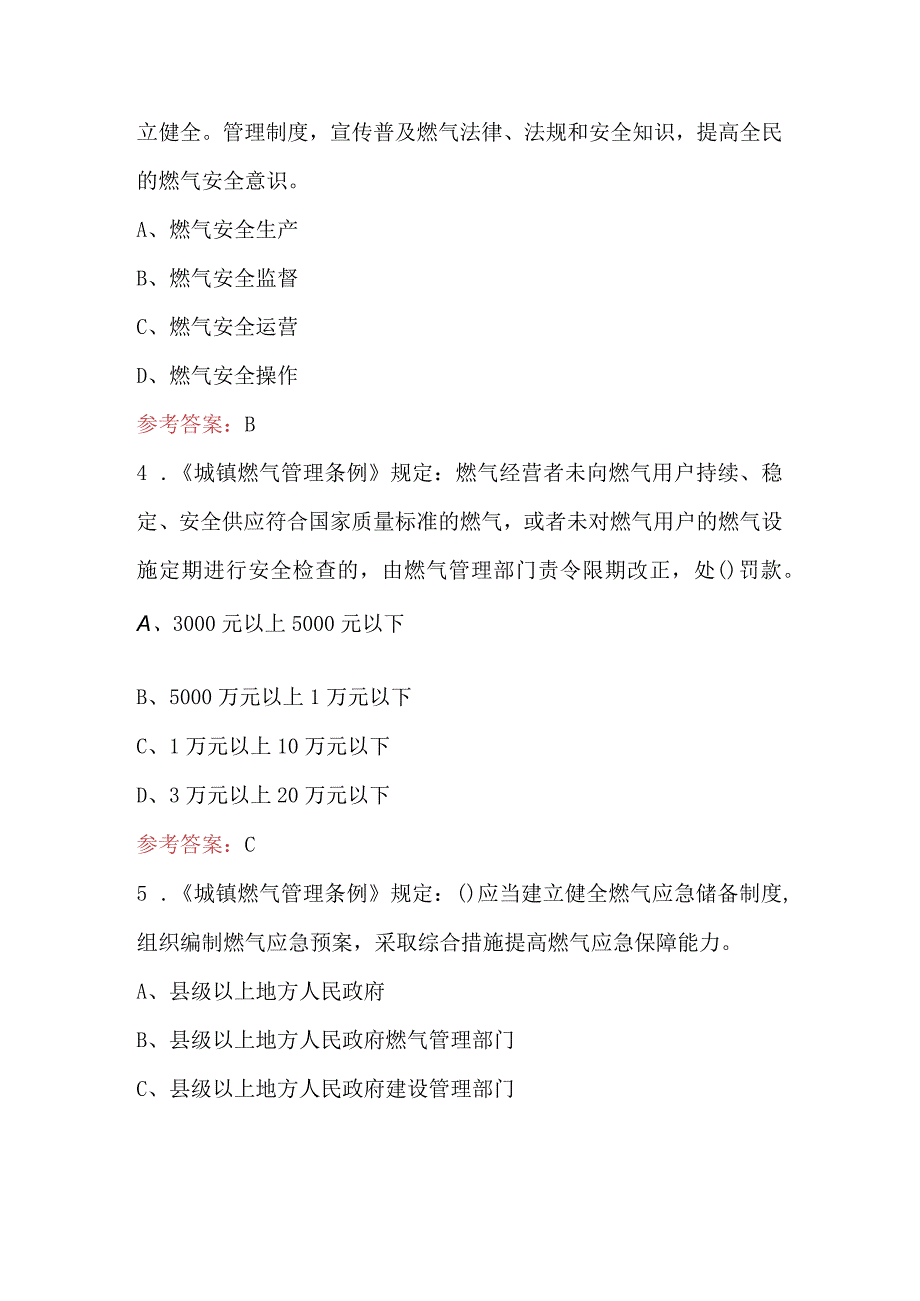 立健全。管理制度，宣传普及燃气法律、法规和安全知识，提高全民的燃气安全意识。

A、燃气安全生产

B、燃气安全监督

C、燃气安全运营

D、燃气安全操作

参考答案：B

4．《城镇燃气管理条例》规定：燃气经营者未向燃气用户持续、稳定、安全供应符合国家质量标准的燃气，或者未对燃气用户的燃气设施定期进行安全检查的，由燃气管理部门责令限期改正，处()罚款。

A、3000元以上5000元以下

B、5000万元以上1万元以下

C、1万元以上10万元以下

D、3万元以上20万元以下

参考答案：C

5．《城镇燃气管理条例》规定：()应当建立健全燃气应急储备制度，组织编制燃气应急预案，采取综合措施提高燃气应急保障能力。

A、县级以上地方人民政府

B、县级以上地方人民政府燃气管理部门

C、县级以上地方人民政府建设管理部门